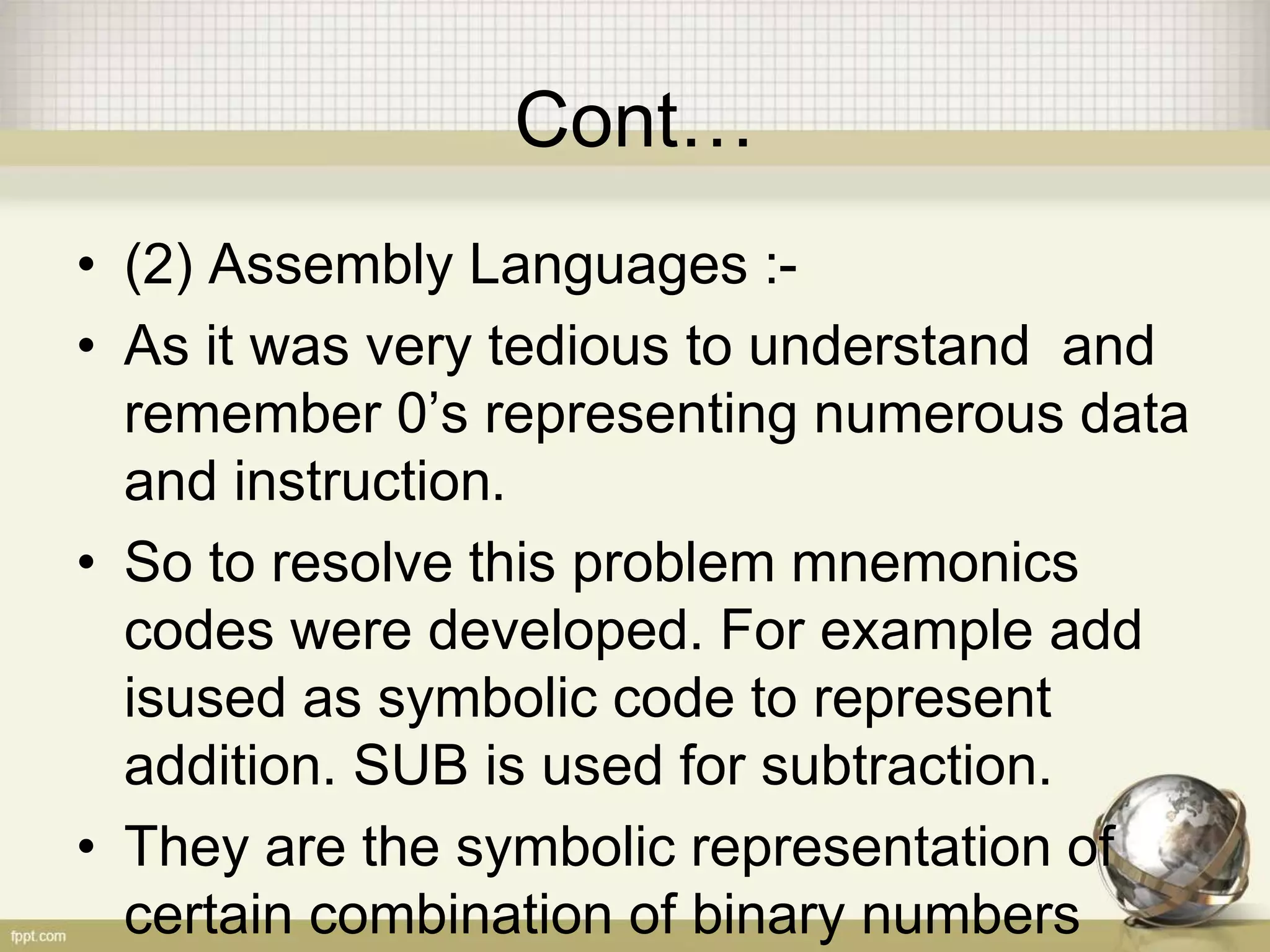 Cont…

• (2) Assembly Languages :-

• As it was very tedious to understand and remember 0’s representing numerous data and instruction.

• So to resolve this problem mnemonics codes were developed. For example add isused as symbolic code to represent addition. SUB is used for subtraction.

• They are the symbolic representation of certain combination of binary numbers

fppt.com